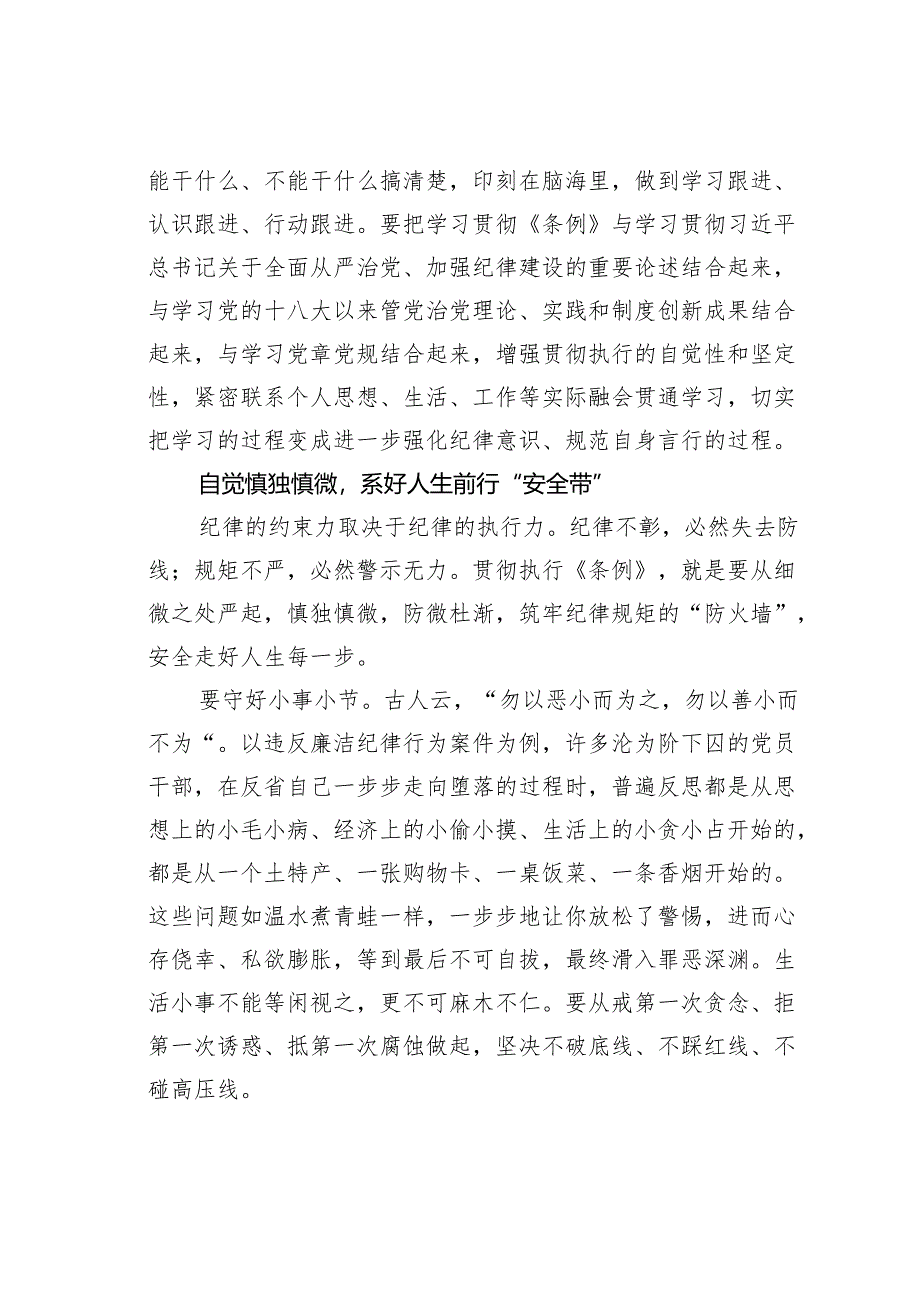 能干什么、不能干什么搞清楚，印刻在脑海里，做到学习跟进、认识跟进、行动跟进。要把学习贯彻《条例》与学习贯彻习近平总书记关于全面从严治党、加强纪律建设的重要论述结合起来，与学习党的十八大以来管党治党理论、实践和制度创新成果结合起来，与学习党章党规结合起来，增强贯彻执行的自觉性和坚定性，紧密联系个人思想、生活、工作等实际融会贯通学习，切实把学习的过程变成进一步强化纪律意识、规范自身言行的过程。

自觉慎独慎微，系好人生前行“安全带”

纪律的约束力取决于纪律的执行力。纪律不彰，必然失去防线；规矩不严，必然警示无力。贯彻执行《条例》，就是要从细微之处严起，慎独慎微，防微杜渐，筑牢纪律规矩的“防火墙”，安全走好人生每一步。

要守好小事小节。古人云，“勿以恶小而为之，勿以善小而不为“。以违反廉洁纪律行为案件为例，许多沦为阶下囚的党员干部，在反省自己一步步走向堕落的过程时，普遍反思都是从思想上的小毛小病、经济上的小偷小摸、生活上的小贪小占开始的，都是从一个土特产、一张购物卡、一桌饭菜、一条香烟开始的。这些问题如温水煮青蛙一样，一步步地让你放松了警惕，进而心存侥幸、私欲膨胀，等到最后不可自拔，最终滑入罪恶深渊。生活小事不能等闲视之，更不可麻木不仁。要从戒第一次贪念、拒第一次诱惑、抵第一次腐蚀做起，坚决不破底线、不踩红线、不碰高压线。